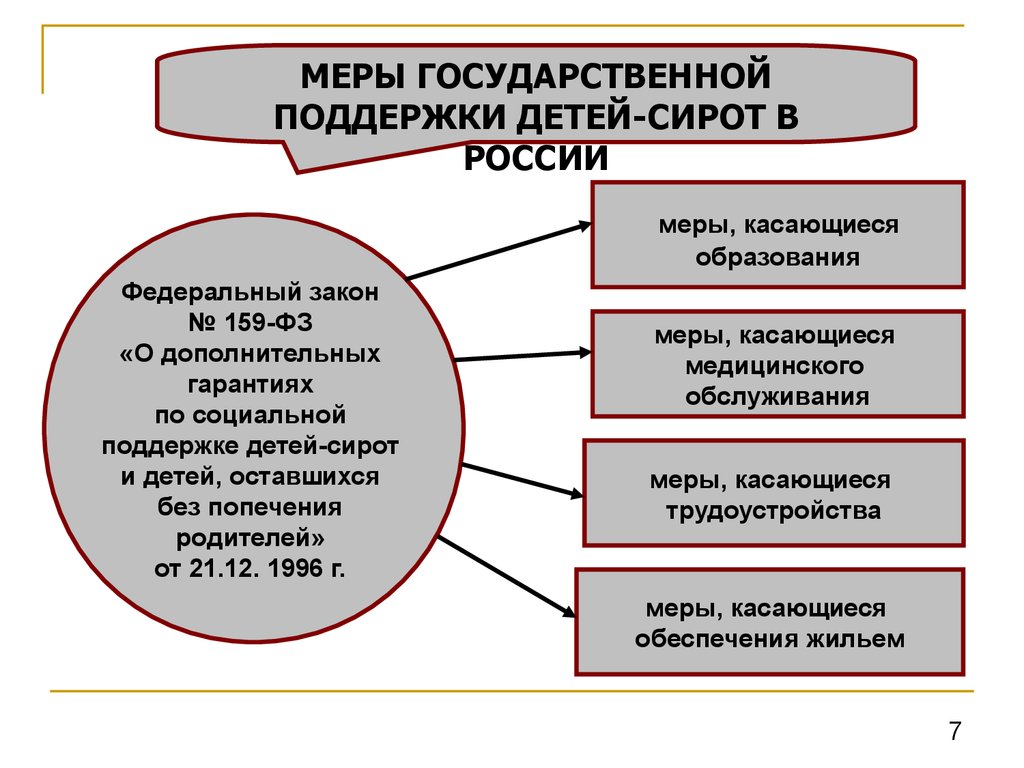 МЕРЫ ГОСУДАРСТВЕННОЙ ПОДДЕРЖКИ ДЕТЕЙ-СИРОТ В РОССИИ

Федеральный закон № 159-ФЗ «О дополнительных гарантиях по социальной поддержке детей-сирот и детей, оставшихся без попечения родителей» от 21.12. 1996 г.

меры, касающиеся образования

меры, касающиеся медицинского обслуживания

меры, касающиеся трудоустройства

меры, касающиеся обеспечения жильем

7